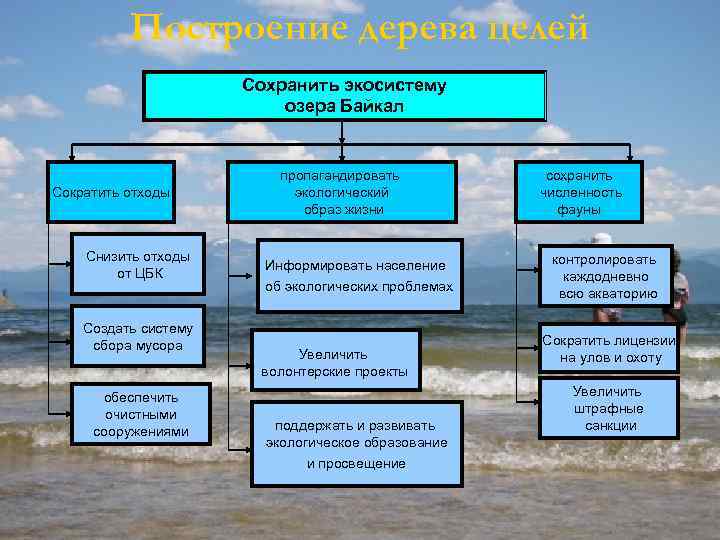 Построение дерева целей

Сохранить экосистему
озера Байкал

Сократить отходы

Снизить отходы
от ЦБК

Создать систему
сбора мусора

обеспечить
очистными
сооружениями

пропагандировать
экологический
образ жизни

Информировать население
об экологических проблемах

Увеличить
волонтерские проекты

поддержать и развивать
экологическое образование
и просвещение

сохранить
численность
фауны

контролировать
каждодневно
всю акваторию

Сократить лицензии
на улов и охоту

Увеличить
штрафные
санкции